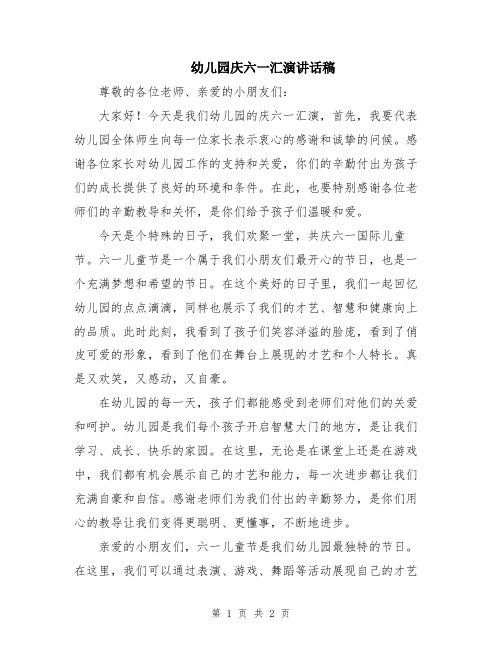 幼儿园庆六一汇演讲话稿

尊敬的各位老师、亲爱的小朋友们：

大家好！今天是我们幼儿园的庆六一汇演，首先，我要代表幼儿园全体师生向每一位家长表示衷心的感谢和诚挚的问候。感谢各位家长对幼儿园工作的支持和关爱，你们的辛勤付出为孩子们的成长提供了良好的环境和条件。在此，也要特别感谢各位老师们的辛勤教导和关怀，是你们给予孩子们温暖和爱。

今天是个特殊的日子，我们欢聚一堂，共庆六一国际儿童节。六一儿童节是一个属于我们小朋友们最开心的节日，也是一个充满梦想和希望的节日。在这个美好的日子里，我们一起回忆幼儿园的点点滴滴，同样也展示了我们的才艺、智慧和健康向上的品质。此时此刻，我看到了孩子们笑容洋溢的脸庞，看到了俏皮可爱的形象，看到了他们在舞台上展现的才艺和个人特长。真是又欢笑，又感动，又自豪。

在幼儿园的每一天，孩子们都能感受到老师们对他们的关爱和呵护。幼儿园是我们每个孩子开启智慧大门的地方，是让我们学习、成长、快乐的家园。在这里，无论是在课堂上还是在游戏中，我们都有机会展示自己的才艺和能力，每一次进步都让我们充满自豪和自信。感谢老师们为我们付出的辛勤努力，是你们用心的教导让我们变得更聪明、更懂事，不断地进步。

亲爱的小朋友们，六一儿童节是我们幼儿园最独特的节日。在这里，我们可以通过表演、游戏、舞蹈等活动展现自己的才艺

第 1 页 共 2 页